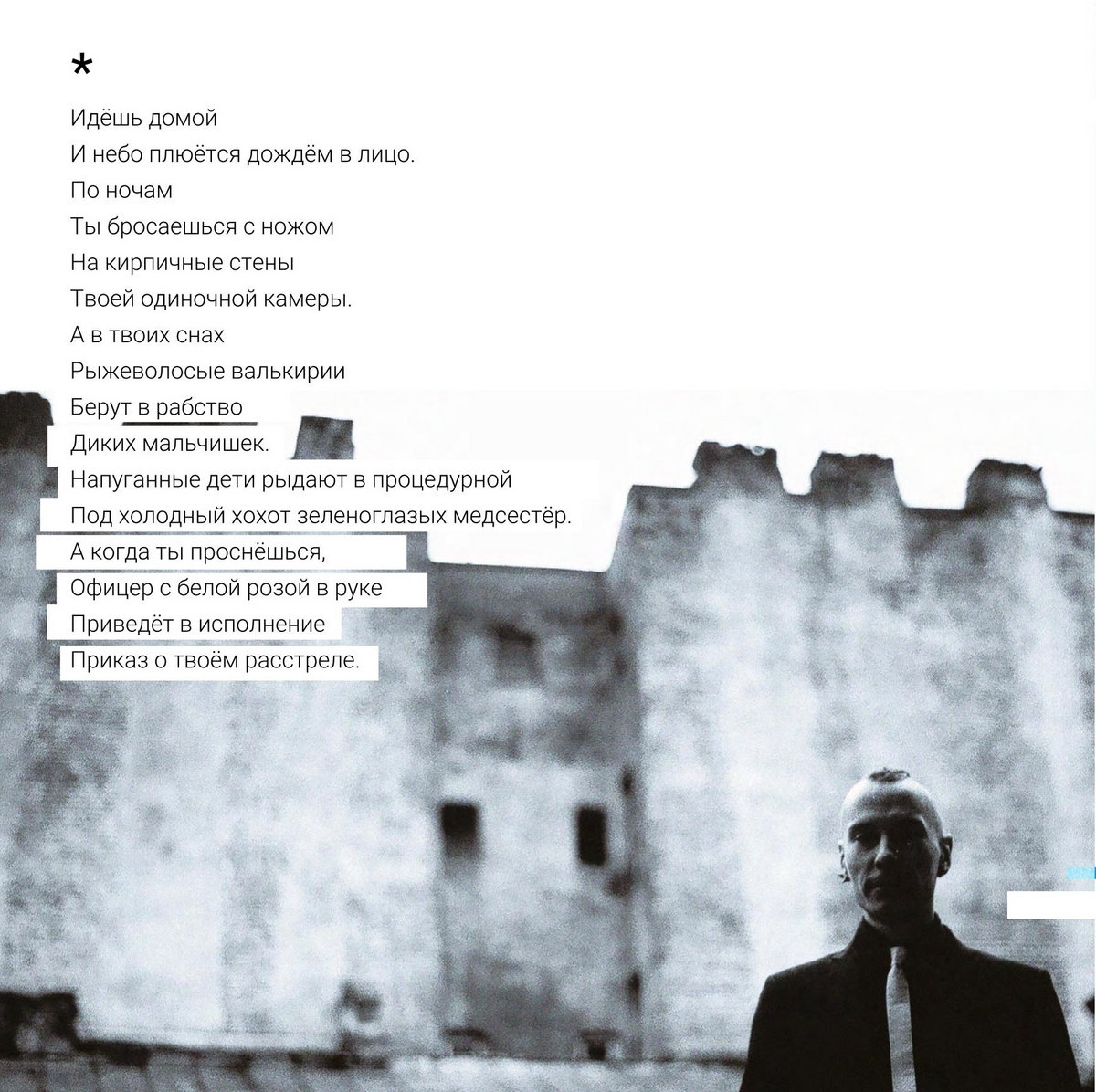 *

Идёшь домой
И небо плюётся дождём в лицо.
По ночам
Ты бросаешься с ножом
На кирпичные стены
Твоей одиночной камеры.
А в твоих снах
Рыжеволосые валькирии
Берут в рабство
Диких мальчишек.
Напуганные дети рыдают в процедурной
Под холодный хохот зеленоглазых медсестёр.
А когда ты проснёшься,
Офицер с белой розой в руке
Приведёт в исполнение
Приказ о твоём расстреле.